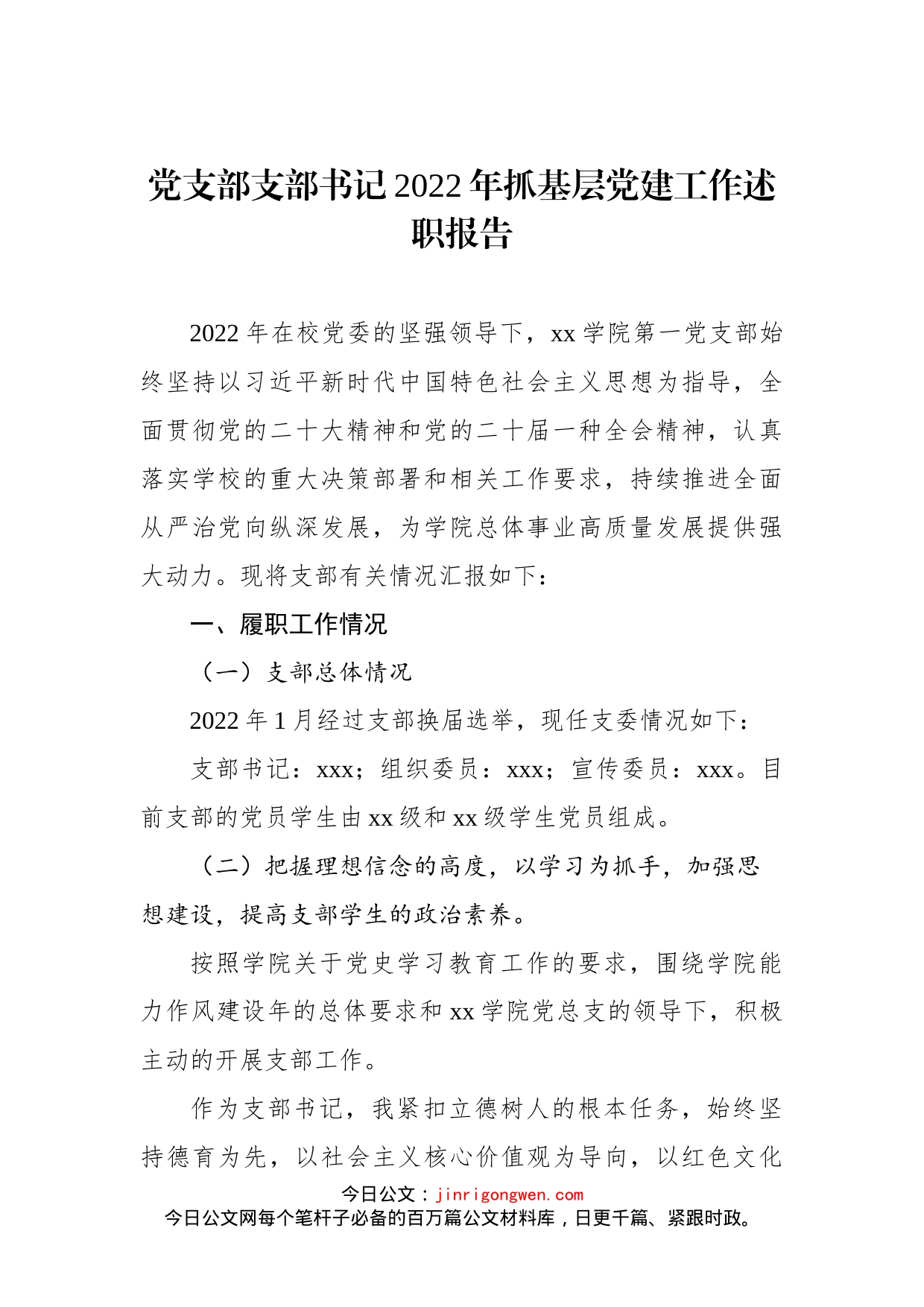 党支部支部书记2022年抓基层党建工作述职报告

2022年在校党委的坚强领导下，xx学院第一党支部始终坚持以习近平新时代中国特色社会主义思想为指导，全面贯彻党的二十大精神和党的二十届一种全会精神，认真落实学校的重大决策部署和相关工作要求，持续推进全面从严治党向纵深发展，为学院总体事业高质量发展提供强大动力。现将支部有关情况汇报如下：

一、履职工作情况

（一）支部总体情况

2022年1月经过支部换届选举，现任支委情况如下：

支部书记：xxx；组织委员：xxx；宣传委员：xxx。目前支部的党员学生由xx级和xx级学生党员组成。

（二）把握理想信念的高度，以学习为抓手，加强思想建设，提高支部学生的政治素养。

按照学院关于党史学习教育工作的要求，围绕学院能力作风建设年的总体要求和xx学院党总支的领导下，积极主动的开展支部工作。

作为支部书记，我紧扣立德树人的根本任务，始终坚持德育为先，以社会主义核心价值观为导向，以红色文化

今日公文：jinrigongwen.com
今日公文网每个笔杆子必备的百万篇公文材料库，日更千篇、紧跟时政。